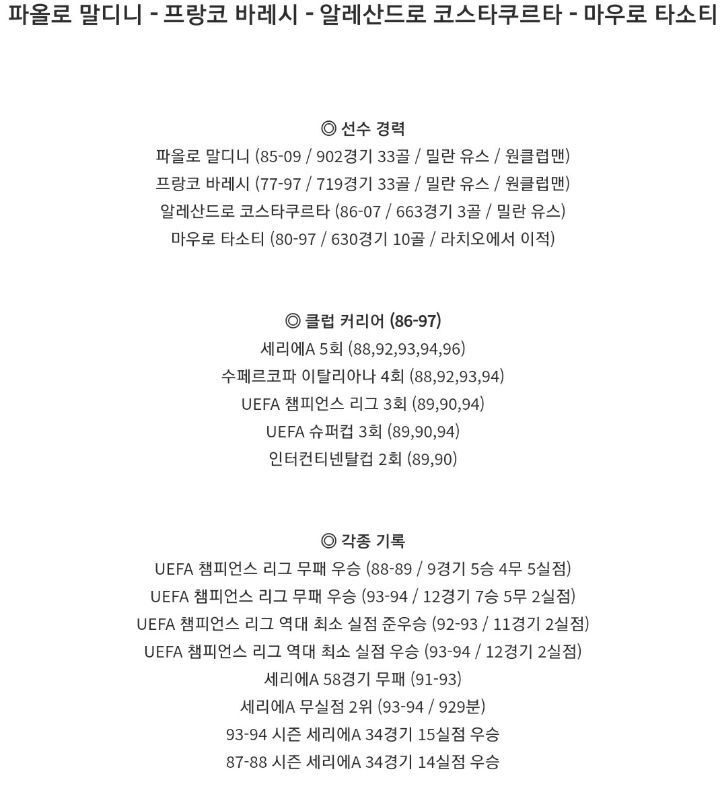 파올로 말디니 - 프랑코 바레시 - 알레산드로 코스타쿠르타 - 마우로 타소티

◎ 선수 경력
파올로 말디니 (85-09 / 902경기 33골 / 밀란 유스 / 원클럽맨)
프랑코 바레시 (77-97 / 719경기 33골 / 밀란 유스 / 원클럽맨)
알레산드로 코스타쿠르타 (86-07 / 663경기 3골 / 밀란 유스)
마우로 타소티 (80-97 / 630경기 10골 / 라치오에서 이적)

◎ 클럽 커리어 (86-97)
세리에A 5회 (88,92,93,94,96)
수페르코파 이탈리아나 4회 (88,92,93,94)
UEFA 챔피언스 리그 3회 (89,90,94)
UEFA 슈퍼컵 3회 (89,90,94)
인터컨티넨탈컵 2회 (89,90)

◎ 각종 기록
UEFA 챔피언스 리그 무패 우승 (88-89 / 9경기 5승 4무 5실점)
UEFA 챔피언스 리그 무패 우승 (93-94 / 12경기 7승 5무 2실점)
UEFA 챔피언스 리그 역대 최소 실점 준우승 (92-93 / 11경기 2실점)
UEFA 챔피언스 리그 역대 최소 실점 우승 (93-94 / 12경기 2실점)
세리에A 58경기 무패 (91-93)
세리에A 무실점 2위 (93-94 / 929분)
93-94 시즌 세리에A 34경기 15실점 우승
87-88 시즌 세리에A 34경기 14실점 우승